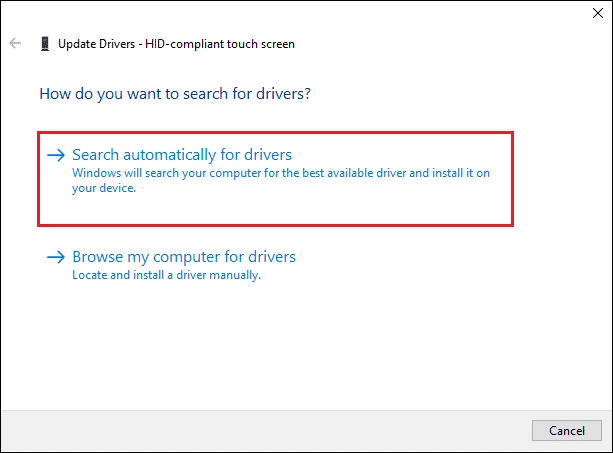 Update Drivers - HID-compliant touch screen

How do you want to search for drivers?

→ Search automatically for drivers
Windows will search your computer for the best available driver and install it on your device.

→ Browse my computer for drivers
Locate and install a driver manually.

Cancel